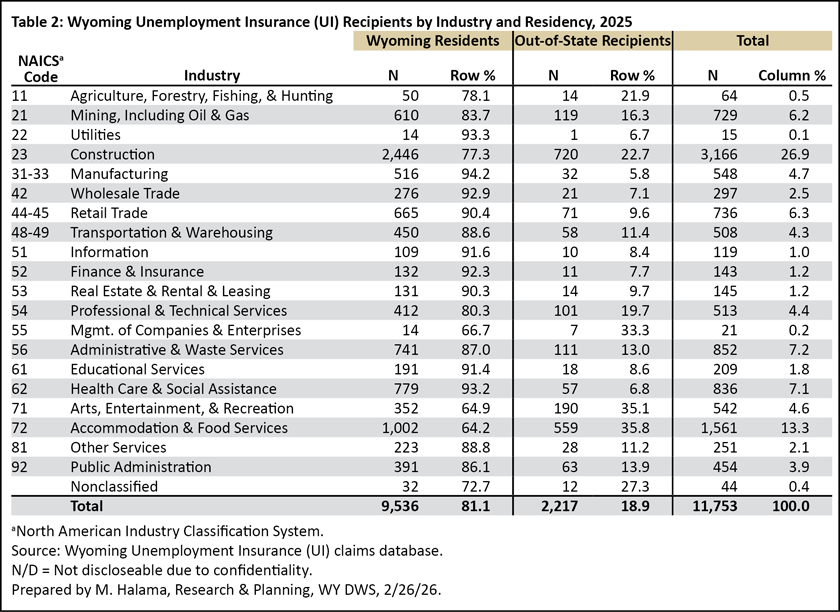 Table 2: Wyoming Unemployment Insurance (UI) Recipients by Industry and Residency, 2025

| NAICS$^a$ Code | Industry | Wyoming Residents N | Wyoming Residents Row % | Out-of-State Recipients N | Out-of-State Recipients Row % | Total N | Total Column % |
|---|---|---|---|---|---|---|---|
| 11 | Agriculture, Forestry, Fishing, & Hunting | 50 | 78.1 | 14 | 21.9 | 64 | 0.5 |
| 21 | Mining, Including Oil & Gas | 610 | 83.7 | 119 | 16.3 | 729 | 6.2 |
| 22 | Utilities | 14 | 93.3 | 1 | 6.7 | 15 | 0.1 |
| 23 | Construction | 2,446 | 77.3 | 720 | 22.7 | 3,166 | 26.9 |
| 31-33 | Manufacturing | 516 | 94.2 | 32 | 5.8 | 548 | 4.7 |
| 42 | Wholesale Trade | 276 | 92.9 | 21 | 7.1 | 297 | 2.5 |
| 44-45 | Retail Trade | 665 | 90.4 | 71 | 9.6 | 736 | 6.3 |
| 48-49 | Transportation & Warehousing | 450 | 88.6 | 58 | 11.4 | 508 | 4.3 |
| 51 | Information | 109 | 91.6 | 10 | 8.4 | 119 | 1.0 |
| 52 | Finance & Insurance | 132 | 92.3 | 11 | 7.7 | 143 | 1.2 |
| 53 | Real Estate & Rental & Leasing | 131 | 90.3 | 14 | 9.7 | 145 | 1.2 |
| 54 | Professional & Technical Services | 412 | 80.3 | 101 | 19.7 | 513 | 4.4 |
| 55 | Mgmt. of Companies & Enterprises | 14 | 66.7 | 7 | 33.3 | 21 | 0.2 |
| 56 | Administrative & Waste Services | 741 | 87.0 | 111 | 13.0 | 852 | 7.2 |
| 61 | Educational Services | 191 | 91.4 | 18 | 8.6 | 209 | 1.8 |
| 62 | Health Care & Social Assistance | 779 | 93.2 | 57 | 6.8 | 836 | 7.1 |
| 71 | Arts, Entertainment, & Recreation | 352 | 64.9 | 190 | 35.1 | 542 | 4.6 |
| 72 | Accommodation & Food Services | 1,002 | 64.2 | 559 | 35.8 | 1,561 | 13.3 |
| 81 | Other Services | 223 | 88.8 | 28 | 11.2 | 251 | 2.1 |
| 92 | Public Administration | 391 | 86.1 | 63 | 13.9 | 454 | 3.9 |
| | Nonclassified | 32 | 72.7 | 12 | 27.3 | 44 | 0.4 |
| | Total | 9,536 | 81.1 | 2,217 | 18.9 | 11,753 | 100.0 |

$^a$North American Industry Classification System.
Source: Wyoming Unemployment Insurance (UI) claims database.
N/D = Not discloseable due to confidentiality.
Prepared by M. Halama, Research & Planning, WY DWS, 2/26/26.